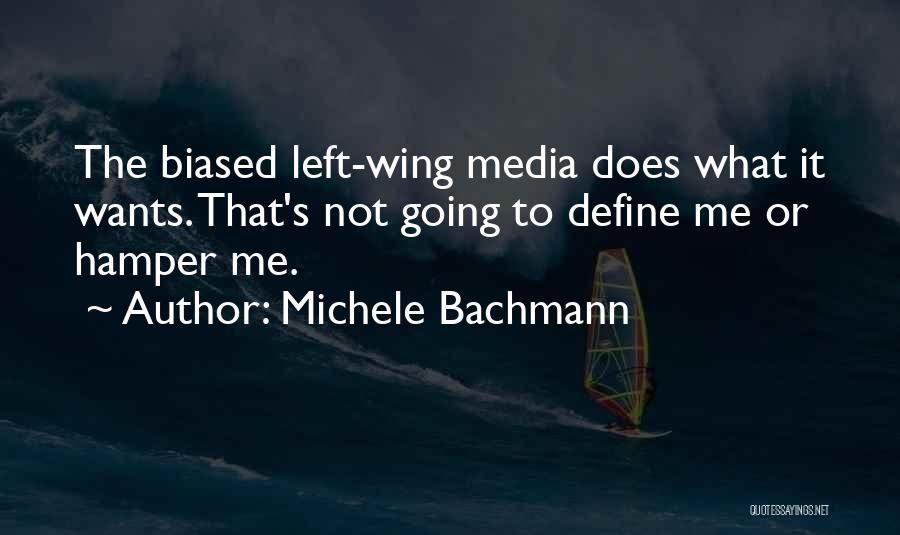 The biased left-wing media does what it wants. That's not going to define me or hamper me.

~ Author: Michele Bachmann

QUOTESSAYINGS.NET